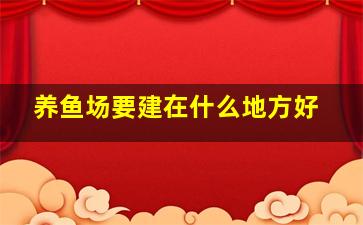 养鱼场要建在什么地方好